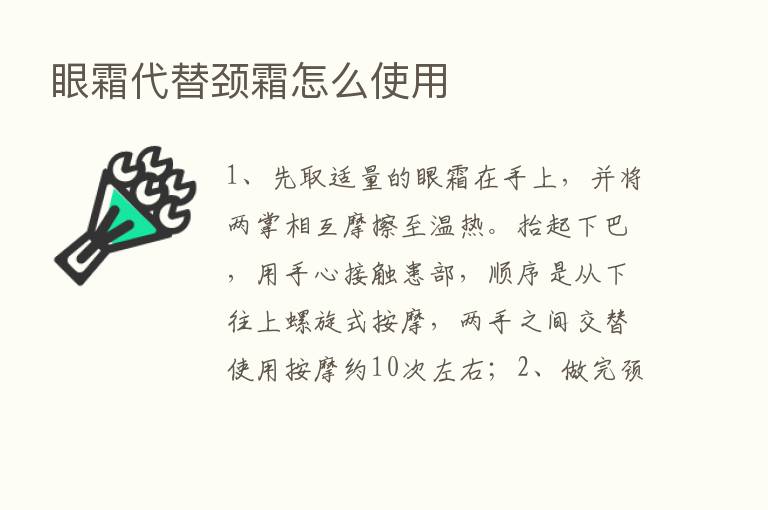 眼霜代替颈霜怎么使用

1、先取适量的眼霜在手上，并将两掌相互摩擦至温热。抬起下巴，用手心接触患部，顺序是从下往上螺旋式按摩，两手之间交替使用按摩约10次左右；2、做完颈